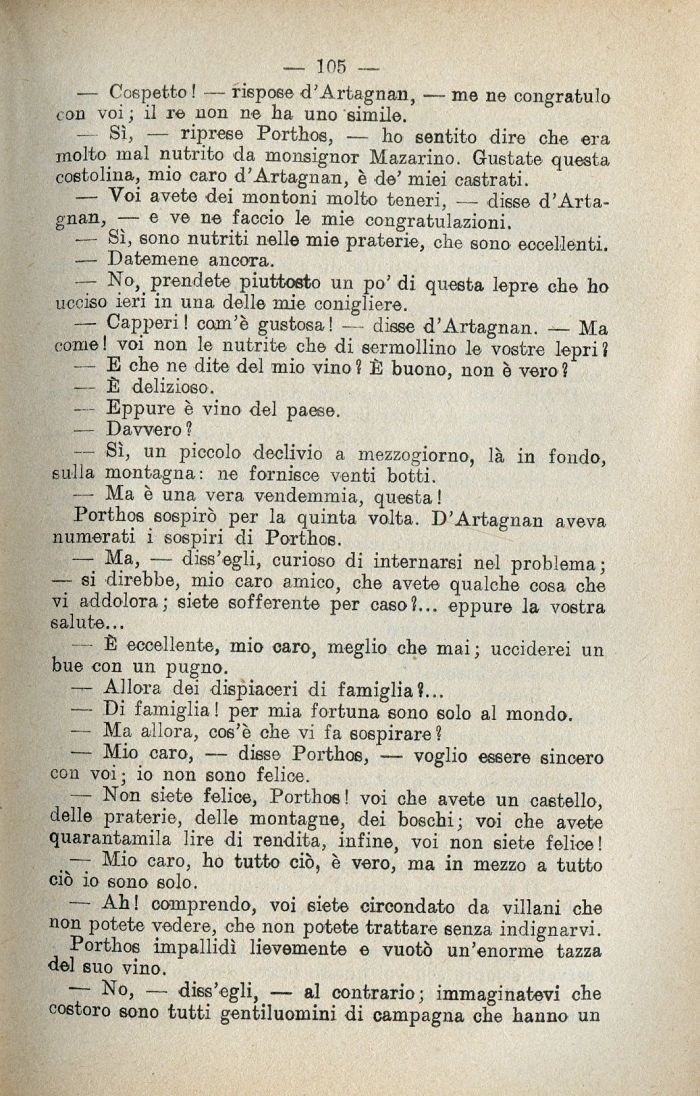 — 105 —

— Cospetto! — rispose d'Artagnan, — me ne congratulo con voi; il re non ne ha uno simile.

— Sì, — riprese Porthos, — ho sentito dire che era molto mal nutrito da monsignor Mazarino. Gustate questa costolina, mio caro d'Artagnan, è de' miei castrati.

— Voi avete dei montoni molto teneri, — disse d'Artagnan, — e ve ne faccio le mie congratulazioni.

— Sì, sono nutriti nelle mie praterie, che sono eccellenti.

— Datemene ancora.

— No, prendete piuttosto un po' di questa lepre che ho ucciso ieri in una delle mie conigliere.

— Capperi! com'è gustosa! — disse d'Artagnan. — Ma come! voi non le nutrite che di sermollino le vostre lepri?

— E che ne dite del mio vino? È buono, non è vero?

— È delizioso.

— Eppure è vino del paese.

— Davvero?

— Sì, un piccolo declivio a mezzogiorno, là in fondo, sulla montagna: ne fornisce venti botti.

— Ma è una vera vendemmia, questa!

Porthos sospirò per la quinta volta. D'Artagnan aveva numerati i sospiri di Porthos.

— Ma, — diss'egli, curioso di internarsi nel problema; — si direbbe, mio caro amico, che avete qualche cosa che vi addolora; siete sofferente per caso?... eppure la vostra salute...

— È eccellente, mio caro, meglio che mai; ucciderei un bue con un pugno.

— Allora dei dispiaceri di famiglia?...

— Di famiglia! per mia fortuna sono solo al mondo.

— Ma allora, cos'è che vi fa sospirare?

— Mio caro, — disse Porthos, — voglio essere sincero con voi; io non sono felice.

— Non siete felice, Porthos! voi che avete un castello, delle praterie, delle montagne, dei boschi; voi che avete quarantamila lire di rendita, infine, voi non siete felice!

— Mio caro, ho tutto ciò, è vero, ma in mezzo a tutto ciò io sono solo.

— Ah! comprendo, voi siete circondato da villani che non potete vedere, che non potete trattare senza indignarvi.

Porthos impallidì lievemente e vuotò un'enorme tazza del suo vino.

— No, — diss'egli, — al contrario; immaginatevi che costoro sono tutti gentiluomini di campagna che hanno un